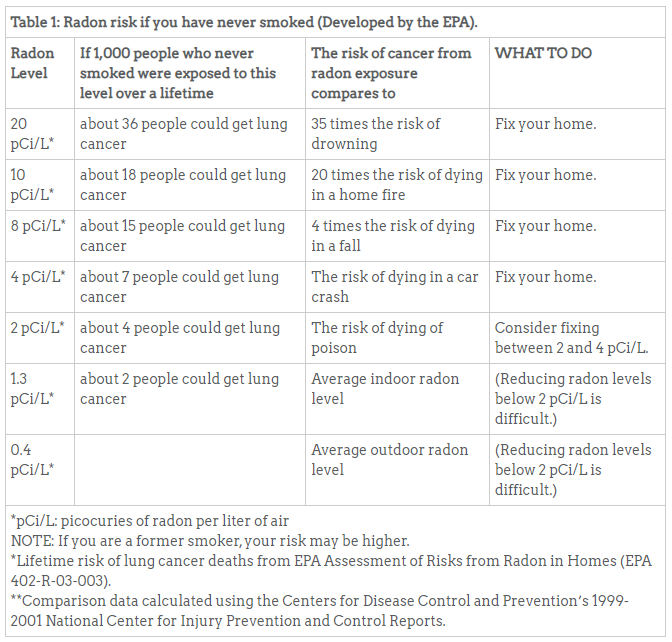 Table 1: Radon risk if you have never smoked (Developed by the EPA).

| Radon Level | If 1,000 people who never smoked were exposed to this level over a lifetime | The risk of cancer from radon exposure compares to | WHAT TO DO |
|---|---|---|---|
| 20 pCi/L* | about 36 people could get lung cancer | 35 times the risk of drowning | Fix your home. |
| 10 pCi/L* | about 18 people could get lung cancer | 20 times the risk of dying in a home fire | Fix your home. |
| 8 pCi/L* | about 15 people could get lung cancer | 4 times the risk of dying in a fall | Fix your home. |
| 4 pCi/L* | about 7 people could get lung cancer | The risk of dying in a car crash | Fix your home. |
| 2 pCi/L* | about 4 people could get lung cancer | The risk of dying of poison | Consider fixing between 2 and 4 pCi/L. |
| 1.3 pCi/L* | about 2 people could get lung cancer | Average indoor radon level | (Reducing radon levels below 2 pCi/L is difficult.) |
| 0.4 pCi/L* | | Average outdoor radon level | (Reducing radon levels below 2 pCi/L is difficult.) |

*pCi/L: picocuries of radon per liter of air
NOTE: If you are a former smoker, your risk may be higher.
*Lifetime risk of lung cancer deaths from EPA Assessment of Risks from Radon in Homes (EPA 402-R-03-003).
**Comparison data calculated using the Centers for Disease Control and Prevention's 1999-2001 National Center for Injury Prevention and Control Reports.